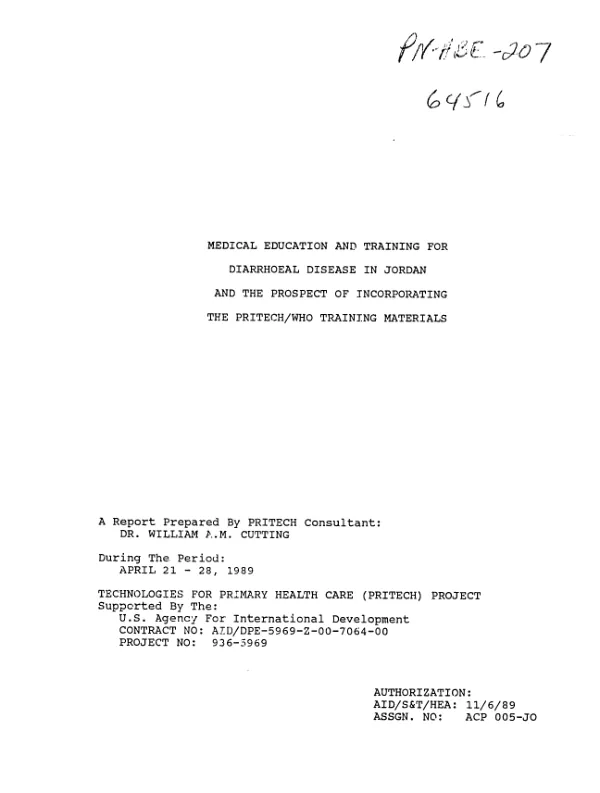 PN-ABE-207
64516

MEDICAL EDUCATION AND TRAINING FOR
DIARRHOEAL DISEASE IN JORDAN
AND THE PROSPECT OF INCORPORATING
THE PRITECH/WHO TRAINING MATERIALS

A Report Prepared By PRITECH Consultant:
DR. WILLIAM A.M. CUTTING

During The Period:
APRIL 21 - 28, 1989

TECHNOLOGIES FOR PRIMARY HEALTH CARE (PRITECH) PROJECT
Supported By The:
U.S. Agency For International Development
CONTRACT NO: AID/DPE-5969-Z-00-7064-00
PROJECT NO: 936-5969

AUTHORIZATION:
AID/S&T/HEA: 11/6/89
ASSGN. NO: ACP 005-JO